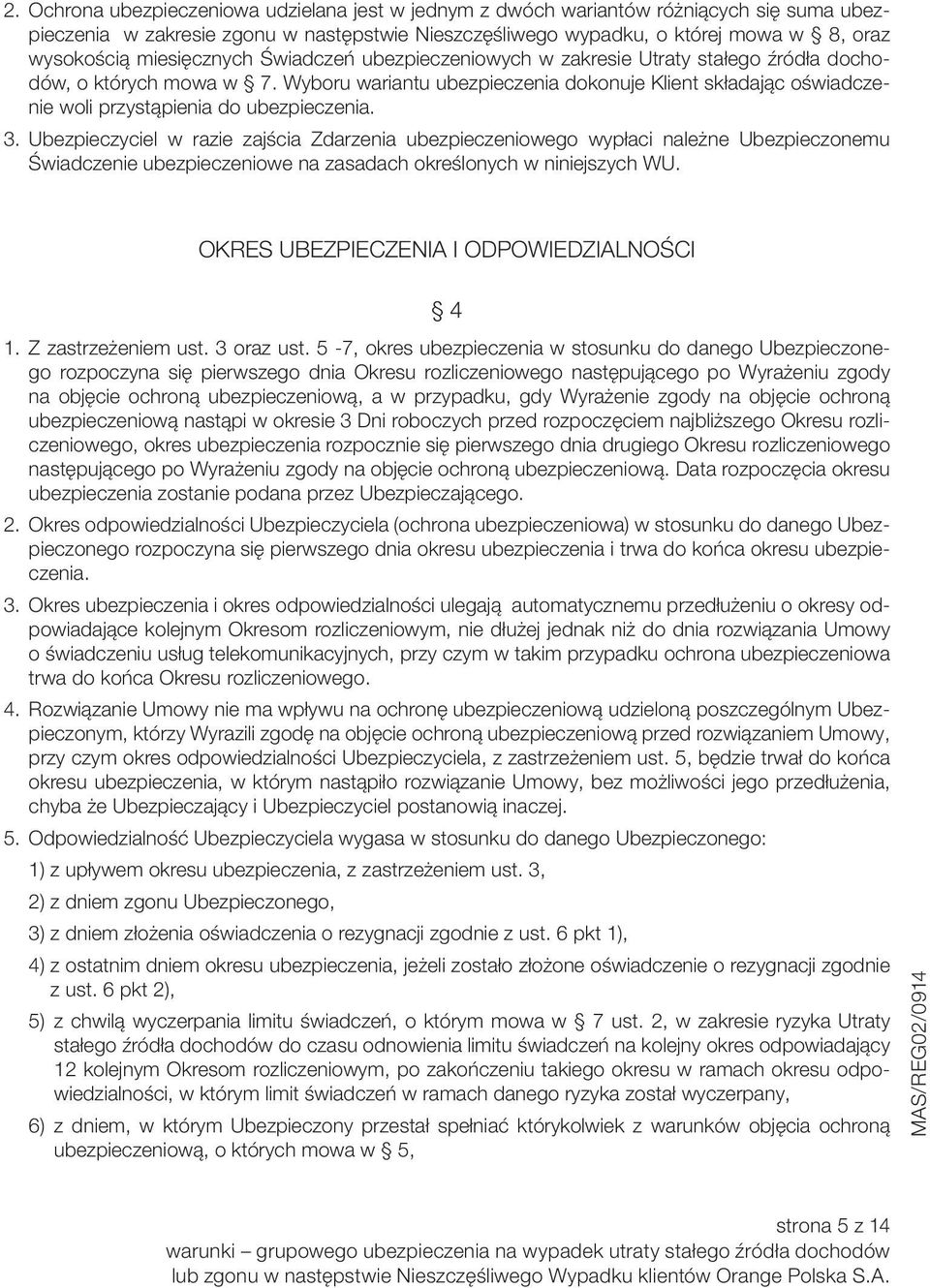 2. Ochrona ubezpieczeniowa udzielana jest w jednym z dwóch wariantów różniących się suma ubezpieczenia w zakresie zgonu w następstwie Nieszczęśliwego wypadku, o której mowa w § 8, oraz wysokością miesięcznych Świadczeń ubezpieczeniowych w zakresie Utraty stałego źródła dochodów, o których mowa w § 7. Wyboru wariantu ubezpieczenia dokonuje Klient składając oświadczenie woli przystąpienia do ubezpieczenia.

3. Ubezpieczyciel w razie zajścia Zdarzenia ubezpieczeniowego wypłaci należne Ubezpieczonemu Świadczenie ubezpieczeniowe na zasadach określonych w niniejszych WU.

OKRES UBEZPIECZENIA I ODPOWIEDZIALNOŚCI

§ 4

1. Z zastrzeżeniem ust. 3 oraz ust. 5 -7, okres ubezpieczenia w stosunku do danego Ubezpieczonego rozpoczyna się pierwszego dnia Okresu rozliczeniowego następującego po Wyrażeniu zgody na objęcie ochroną ubezpieczeniową, a w przypadku, gdy Wyrażenie zgody na objęcie ochroną ubezpieczeniową nastąpi w okresie 3 Dni roboczych przed rozpoczęciem najbliższego Okresu rozliczeniowego, okres ubezpieczenia rozpocznie się pierwszego dnia drugiego Okresu rozliczeniowego następującego po Wyrażeniu zgody na objęcie ochroną ubezpieczeniową. Data rozpoczęcia okresu ubezpieczenia zostanie podana przez Ubezpieczającego.

2. Okres odpowiedzialności Ubezpieczyciela (ochrona ubezpieczeniowa) w stosunku do danego Ubezpieczonego rozpoczyna się pierwszego dnia okresu ubezpieczenia i trwa do końca okresu ubezpieczenia.

3. Okres ubezpieczenia i okres odpowiedzialności ulegają automatycznemu przedłużeniu o okresy odpowiadające kolejnym Okresom rozliczeniowym, nie dłużej jednak niż do dnia rozwiązania Umowy o świadczeniu usług telekomunikacyjnych, przy czym w takim przypadku ochrona ubezpieczeniowa trwa do końca Okresu rozliczeniowego.

4. Rozwiązanie Umowy nie ma wpływu na ochronę ubezpieczeniową udzieloną poszczególnym Ubezpieczonym, którzy Wyrazili zgodę na objęcie ochroną ubezpieczeniową przed rozwiązaniem Umowy, przy czym okres odpowiedzialności Ubezpieczyciela, z zastrzeżeniem ust. 5, będzie trwał do końca okresu ubezpieczenia, w którym nastąpiło rozwiązanie Umowy, bez możliwości jego przedłużenia, chyba że Ubezpieczający i Ubezpieczyciel postanowią inaczej.

5. Odpowiedzialność Ubezpieczyciela wygasa w stosunku do danego Ubezpieczonego:

1) z upływem okresu ubezpieczenia, z zastrzeżeniem ust. 3,

2) z dniem zgonu Ubezpieczonego,

3) z dniem złożenia oświadczenia o rezygnacji zgodnie z ust. 6 pkt 1),

4) z ostatnim dniem okresu ubezpieczenia, jeżeli zostało złożone oświadczenie o rezygnacji zgodnie z ust. 6 pkt 2),

5) z chwilą wyczerpania limitu świadczeń, o którym mowa w § 7 ust. 2, w zakresie ryzyka Utraty stałego źródła dochodów do czasu odnowienia limitu świadczeń na kolejny okres odpowiadający 12 kolejnym Okresom rozliczeniowym, po zakończeniu takiego okresu w ramach okresu odpowiedzialności, w którym limit świadczeń w ramach danego ryzyka został wyczerpany,

6) z dniem, w którym Ubezpieczony przestał spełniać którykolwiek z warunków objęcia ochroną ubezpieczeniową, o których mowa w § 5,

MAS/REG02/0914

strona 5 z 14
warunki – grupowego ubezpieczenia na wypadek utraty stałego źródła dochodów lub zgonu w następstwie Nieszczęśliwego Wypadku klientów Orange Polska S.A.